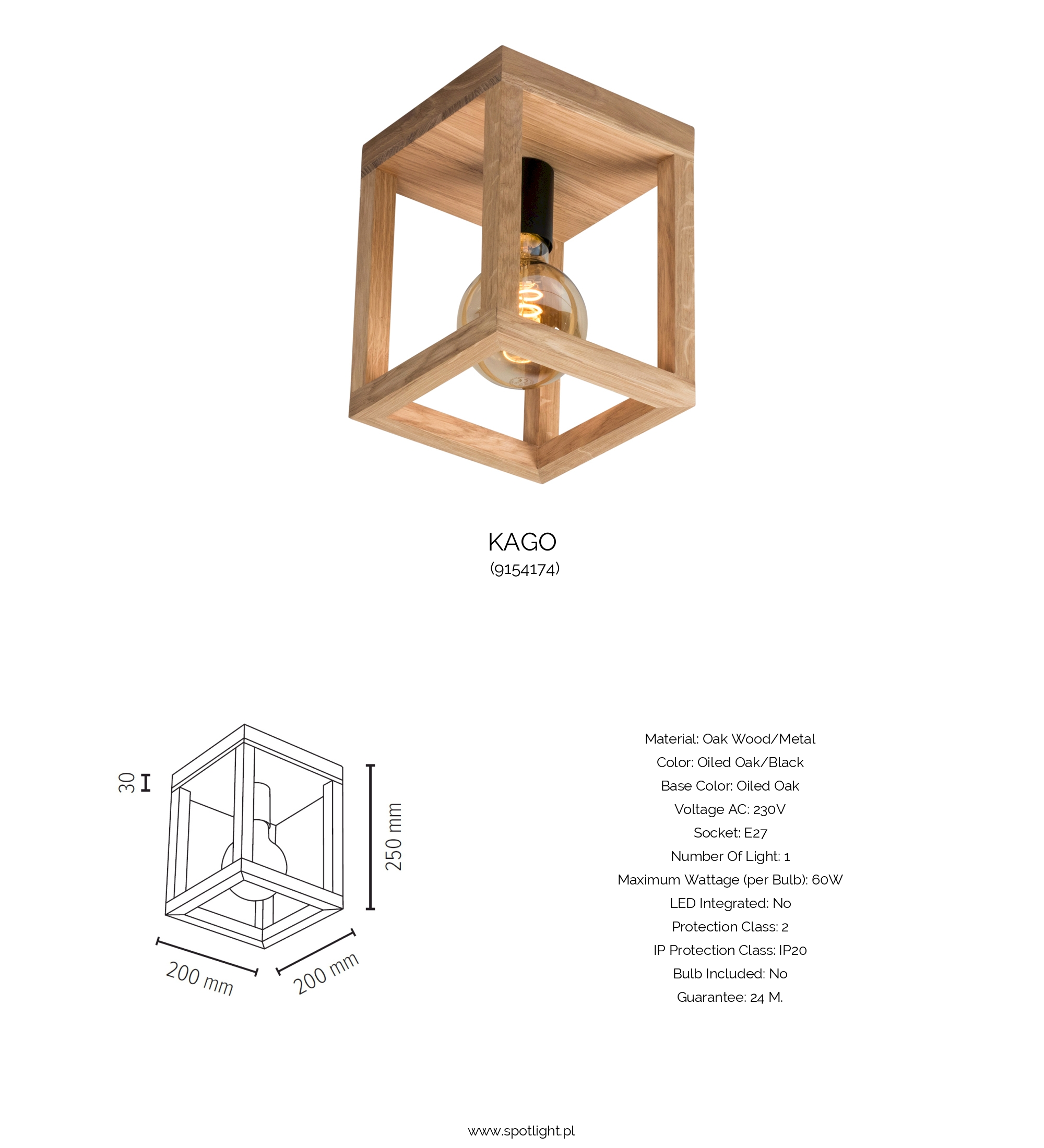 KAGO
(9154174)

30
250 mm
200 mm
200 mm

Material: Oak Wood/Metal
Color: Oiled Oak/Black
Base Color: Oiled Oak
Voltage AC: 230V
Socket: E27
Number Of Light: 1
Maximum Wattage (per Bulb): 60W
LED Integrated: No
Protection Class: 2
IP Protection Class: IP20
Bulb Included: No
Guarantee: 24 M.

www.spotlight.pl